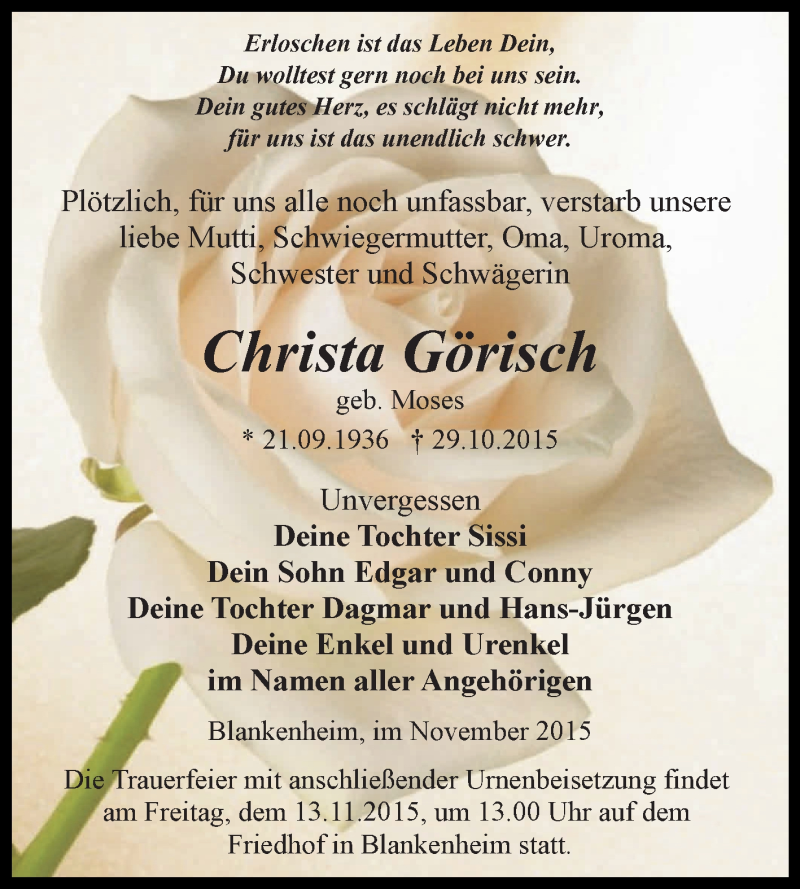 Erloschen ist das Leben Dein,
Du wolltest gern noch bei uns sein.
Dein gutes Herz, es schlägt nicht mehr,
für uns ist das unendlich schwer.

Plötzlich, für uns alle noch unfassbar, verstarb unsere liebe Mutti, Schwiegermutter, Oma, Uroma, Schwester und Schwägerin

Christa Görisch
geb. Moses
* 21.09.1936 † 29.10.2015

Unvergessen
Deine Tochter Sissi
Dein Sohn Edgar und Conny
Deine Tochter Dagmar und Hans-Jürgen
Deine Enkel und Urenkel
im Namen aller Angehörigen

Blankenheim, im November 2015

Die Trauerfeier mit anschließender Urnenbeisetzung findet am Freitag, dem 13.11.2015, um 13.00 Uhr auf dem Friedhof in Blankenheim statt.